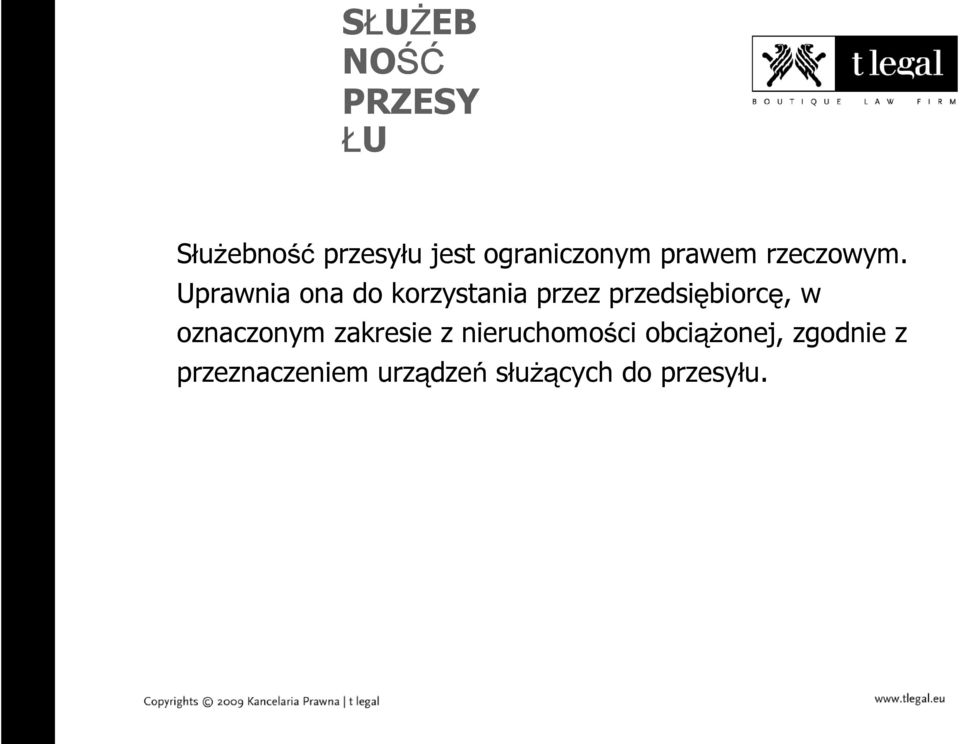 SŁUŻEB
NOŚĆ
PRZESY
ŁU

t legal
BOUTIQUE LAW FIRM

Służebność przesyłu jest ograniczonym prawem rzeczowym. Uprawnia ona do korzystania przez przedsiębiorcę, w oznaczonym zakresie z nieruchomości obciążonej, zgodnie z przeznaczeniem urządzeń służących do przesyłu.

Copyrights © 2009 Kancelaria Prawna | t legal

www.tlegal.eu